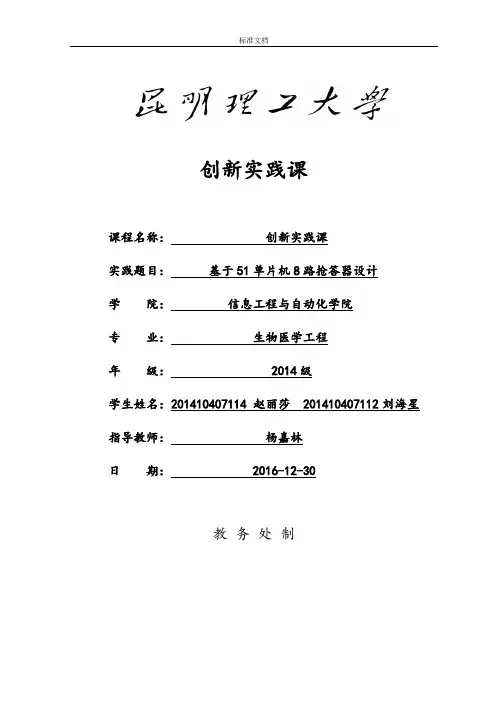 标准文档

昆明理工大学

创新实践课

课程名称： 创新实践课

实践题目： 基于51单片机8路抢答器设计

学 院： 信息工程与自动化学院

专 业： 生物医学工程

年 级： 2014级

学生姓名： 201410407114 赵丽莎 201410407112 刘海星

指导教师： 杨嘉林

日 期： 2016-12-30

教 务 处 制